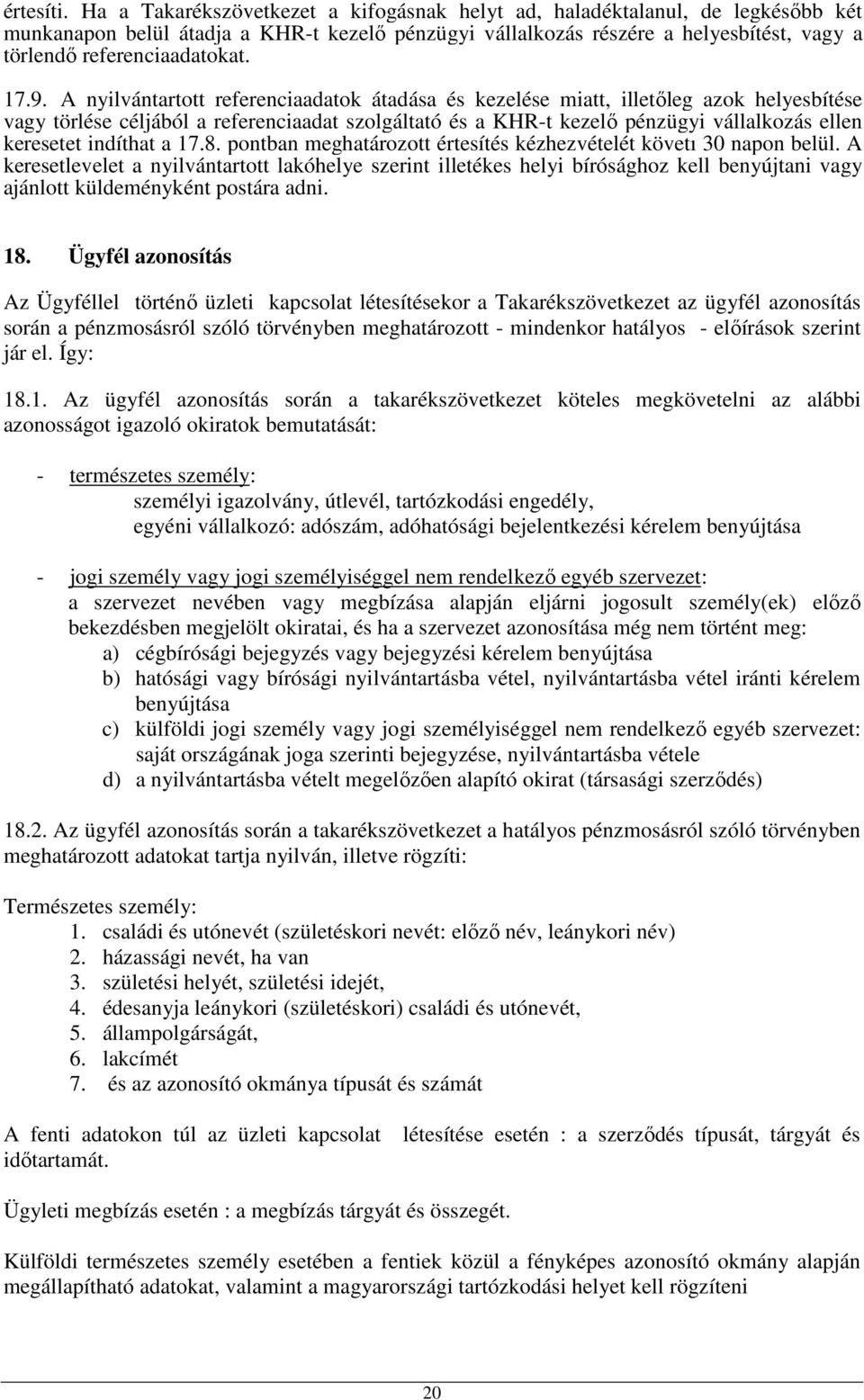 értesíti. Ha a Takarékszövetkezet a kifogásnak helyt ad, haladéktalanul, de legkésőbb két munkanapon belül átadja a KHR-t kezelő pénzügyi vállalkozás részére a helyesbítést, vagy a törlendő referenciaadatokat.

17.9. A nyilvántartott referenciaadatok átadása és kezelése miatt, illetőleg azok helyesbítése vagy törlése céljából a referenciaadat szolgáltató és a KHR-t kezelő pénzügyi vállalkozás ellen keresetet indíthat a 17.8. pontban meghatározott értesítés kézhezvételét követı 30 napon belül. A keresetlevelet a nyilvántartott lakóhelye szerint illetékes helyi bírósághoz kell benyújtani vagy ajánlott küldeményként postára adni.

18. Ügyfél azonosítás

Az Ügyféllel történő üzleti kapcsolat létesítésekor a Takarékszövetkezet az ügyfél azonosítás során a pénzmosásról szóló törvényben meghatározott - mindenkor hatályos - előírások szerint jár el. Így:

18.1. Az ügyfél azonosítás során a takarékszövetkezet köteles megkövetelni az alábbi azonosságot igazoló okiratok bemutatását:

- természetes személy:
személyi igazolvány, útlevél, tartózkodási engedély,
egyéni vállalkozó: adószám, adóhatósági bejelentkezési kérelem benyújtása

- jogi személy vagy jogi személyiséggel nem rendelkező egyéb szervezet:
a szervezet nevében vagy megbízása alapján eljárni jogosult személy(ek) előző bekezdésben megjelölt okiratai, és ha a szervezet azonosítása még nem történt meg:
a) cégbírósági bejegyzés vagy bejegyzési kérelem benyújtása
b) hatósági vagy bírósági nyilvántartásba vétel, nyilvántartásba vétel iránti kérelem benyújtása
c) külföldi jogi személy vagy jogi személyiséggel nem rendelkező egyéb szervezet: saját országának joga szerinti bejegyzése, nyilvántartásba vétele
d) a nyilvántartásba vételt megelőzően alapító okirat (társasági szerződés)

18.2. Az ügyfél azonosítás során a takarékszövetkezet a hatályos pénzmosásról szóló törvényben meghatározott adatokat tartja nyilván, illetve rögzíti:

Természetes személy:
1. családi és utónevét (születéskori nevét: előző név, leánykori név)
2. házassági nevét, ha van
3. születési helyét, születési idejét,
4. édesanyja leánykori (születéskori) családi és utónevét,
5. állampolgárságát,
6. lakcímét
7. és az azonosító okmánya típusát és számát

A fenti adatokon túl az üzleti kapcsolat létesítése esetén : a szerződés típusát, tárgyát és időtartamát.

Ügyleti megbízás esetén : a megbízás tárgyát és összegét.

Külföldi természetes személy esetében a fentiek közül a fényképes azonosító okmány alapján megállapítható adatokat, valamint a magyarországi tartózkodási helyet kell rögzíteni

20